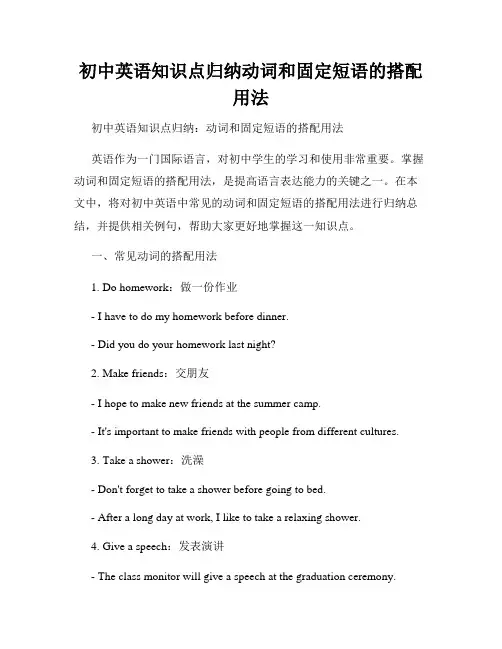 初中英语知识点归纳动词和固定短语的搭配用法

初中英语知识点归纳：动词和固定短语的搭配用法

英语作为一门国际语言，对初中学生的学习和使用非常重要。掌握动词和固定短语的搭配用法，是提高语言表达能力的关键之一。在本文中，将对初中英语中常见的动词和固定短语的搭配用法进行归纳总结，并提供相关例句，帮助大家更好地掌握这一知识点。

一、常见动词的搭配用法

1. Do homework：做一份作业

- I have to do my homework before dinner.

- Did you do your homework last night?

2. Make friends：交朋友

- I hope to make new friends at the summer camp.

- It's important to make friends with people from different cultures.

3. Take a shower：洗澡

- Don't forget to take a shower before going to bed.

- After a long day at work, I like to take a relaxing shower.

4. Give a speech：发表演讲

- The class monitor will give a speech at the graduation ceremony.